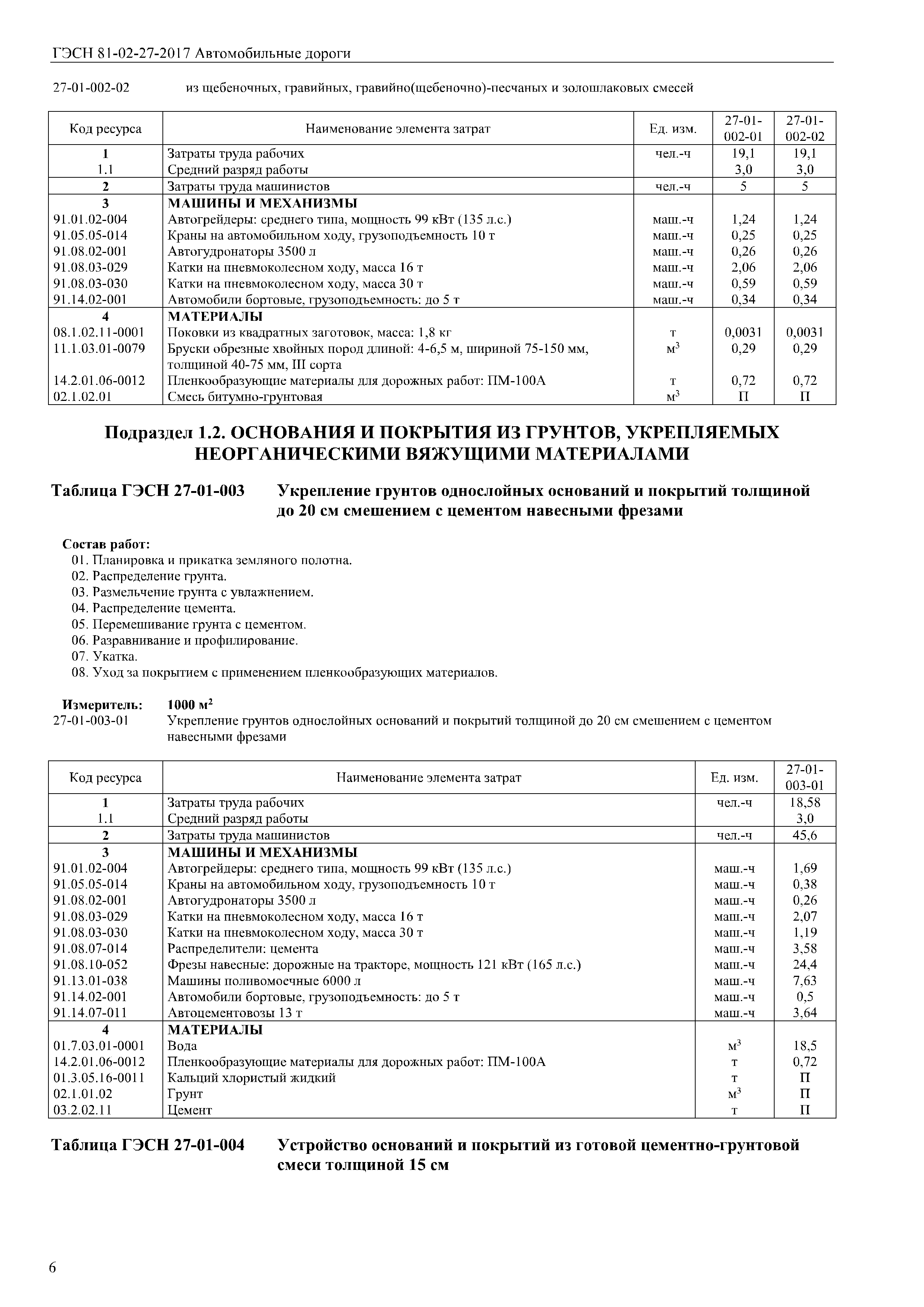 ГЭСН 81-02-27-2017 Автомобильные дороги

27-01-002-02 из щебеночных, гравийных, гравийно(щебеночно)-песчаных и золошлаковых смесей

| Код ресурса | Наименование элемента затрат | Ед. изм. | 27-01-002-01 | 27-01-002-02 |
|---|---|---|---|---|
| 1 | Затраты труда рабочих | чел.-ч | 19,1 | 19,1 |
| 1.1 | Средний разряд работы | | 3,0 | 3,0 |
| 2 | Затраты труда машинистов | чел.-ч | 5 | 5 |
| 3 | МАШИНЫ И МЕХАНИЗМЫ | | | |
| 91.01.02-004 | Автогрейдеры: среднего типа, мощность 99 кВт (135 л.с.) | маш.-ч | 1,24 | 1,24 |
| 91.05.05-014 | Краны на автомобильном ходу, грузоподъемность 10 т | маш.-ч | 0,25 | 0,25 |
| 91.08.02-001 | Автогудронаторы 3500 л | маш.-ч | 0,26 | 0,26 |
| 91.08.03-029 | Катки на пневмоколесном ходу, масса 16 т | маш.-ч | 2,06 | 2,06 |
| 91.08.03-030 | Катки на пневмоколесном ходу, масса 30 т | маш.-ч | 0,59 | 0,59 |
| 91.14.02-001 | Автомобили бортовые, грузоподъемность: до 5 т | маш.-ч | 0,34 | 0,34 |
| 4 | МАТЕРИАЛЫ | | | |
| 08.1.02.11-0001 | Поковки из квадратных заготовок, масса: 1,8 кг | т | 0,0031 | 0,0031 |
| 11.1.03.01-0079 | Бруски обрезные хвойных пород длиной: 4-6,5 м, шириной 75-150 мм, толщиной 40-75 мм, III сорта | $м^3$ | 0,29 | 0,29 |
| 14.2.01.06-0012 | Пленкообразующие материалы для дорожных работ: ПМ-100А | т | 0,72 | 0,72 |
| 02.1.02.01 | Смесь битумно-грунтовая | $м^3$ | П | П |

Подраздел 1.2. ОСНОВАНИЯ И ПОКРЫТИЯ ИЗ ГРУНТОВ, УКРЕПЛЯЕМЫХ НЕОРГАНИЧЕСКИМИ ВЯЖУЩИМИ МАТЕРИАЛАМИ

Таблица ГЭСН 27-01-003 Укрепление грунтов однослойных оснований и покрытий толщиной до 20 см смешением с цементом навесными фрезами

Состав работ:
01. Планировка и прикатка земляного полотна.
02. Распределение грунта.
03. Размельчение грунта с увлажнением.
04. Распределение цемента.
05. Перемешивание грунта с цементом.
06. Разравнивание и профилирование.
07. Укатка.
08. Уход за покрытием с применением пленкообразующих материалов.

Измеритель: 1000 $м^2$
27-01-003-01 Укрепление грунтов однослойных оснований и покрытий толщиной до 20 см смешением с цементом навесными фрезами

| Код ресурса | Наименование элемента затрат | Ед. изм. | 27-01-003-01 |
|---|---|---|---|
| 1 | Затраты труда рабочих | чел.-ч | 18,58 |
| 1.1 | Средний разряд работы | | 3,0 |
| 2 | Затраты труда машинистов | чел.-ч | 45,6 |
| 3 | МАШИНЫ И МЕХАНИЗМЫ | | |
| 91.01.02-004 | Автогрейдеры: среднего типа, мощность 99 кВт (135 л.с.) | маш.-ч | 1,69 |
| 91.05.05-014 | Краны на автомобильном ходу, грузоподъемность 10 т | маш.-ч | 0,38 |
| 91.08.02-001 | Автогудронаторы 3500 л | маш.-ч | 0,26 |
| 91.08.03-029 | Катки на пневмоколесном ходу, масса 16 т | маш.-ч | 2,07 |
| 91.08.03-030 | Катки на пневмоколесном ходу, масса 30 т | маш.-ч | 1,19 |
| 91.08.07-014 | Распределители: цемента | маш.-ч | 3,58 |
| 91.08.10-052 | Фрезы навесные: дорожные на тракторе, мощность 121 кВт (165 л.с.) | маш.-ч | 24,4 |
| 91.13.01-038 | Машины поливомоечные 6000 л | маш.-ч | 7,63 |
| 91.14.02-001 | Автомобили бортовые, грузоподъемность: до 5 т | маш.-ч | 0,5 |
| 91.14.07-011 | Автоцементовозы 13 т | маш.-ч | 3,64 |
| 4 | МАТЕРИАЛЫ | | |
| 01.7.03.01-0001 | Вода | $м^3$ | 18,5 |
| 14.2.01.06-0012 | Пленкообразующие материалы для дорожных работ: ПМ-100А | т | 0,72 |
| 01.3.05.16-0011 | Кальций хлористый жидкий | т | П |
| 02.1.01.02 | Грунт | $м^3$ | П |
| 03.2.02.11 | Цемент | т | П |

Таблица ГЭСН 27-01-004 Устройство оснований и покрытий из готовой цементно-грунтовой смеси толщиной 15 см

6